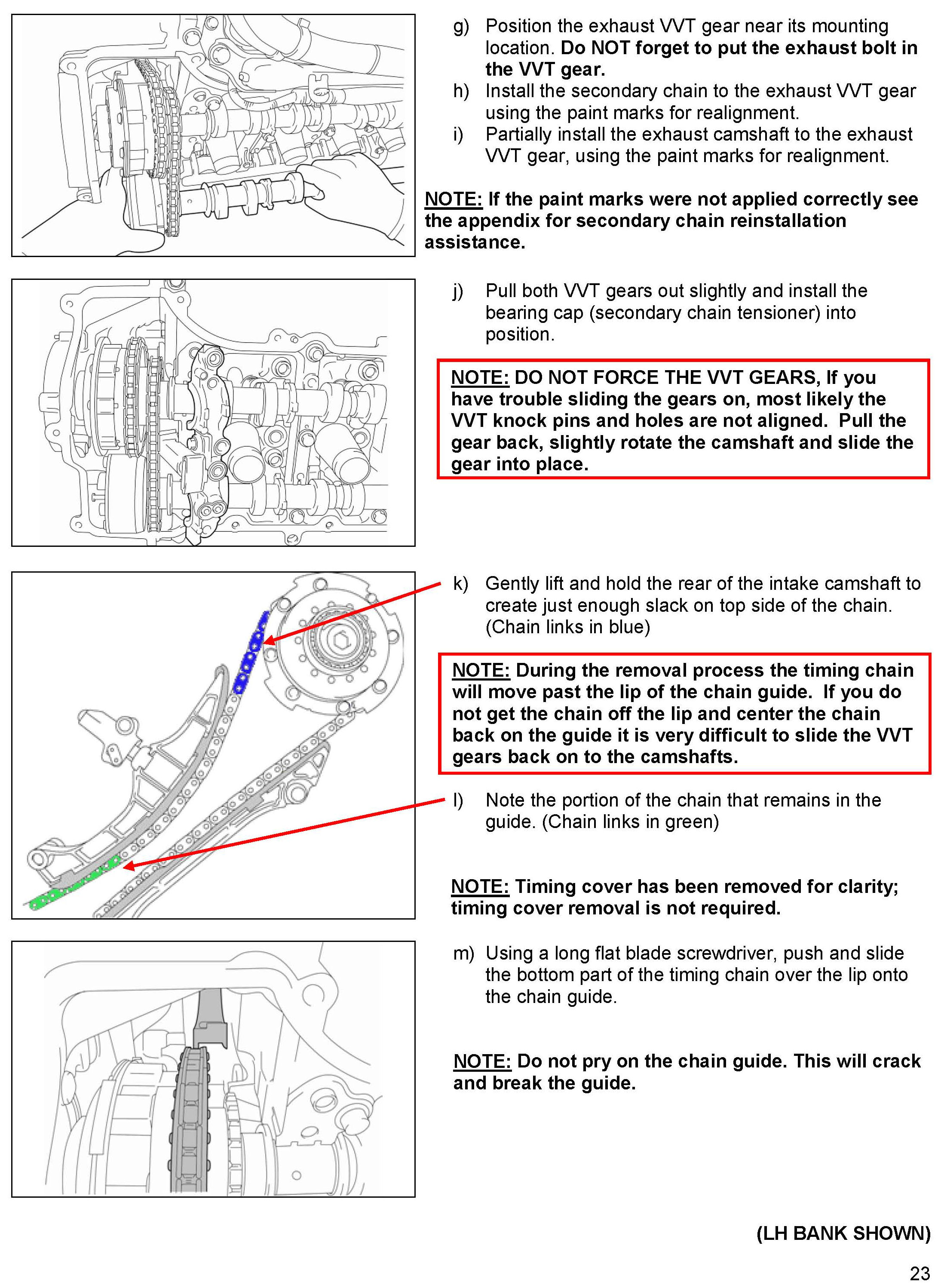 g) Position the exhaust VVT gear near its mounting location. Do NOT forget to put the exhaust bolt in the VVT gear.

h) Install the secondary chain to the exhaust VVT gear using the paint marks for realignment.

i) Partially install the exhaust camshaft to the exhaust VVT gear, using the paint marks for realignment.

NOTE: If the paint marks were not applied correctly see the appendix for secondary chain reinstallation assistance.

j) Pull both VVT gears out slightly and install the bearing cap (secondary chain tensioner) into position.

NOTE: DO NOT FORCE THE VVT GEARS, If you have trouble sliding the gears on, most likely the VVT knock pins and holes are not aligned. Pull the gear back, slightly rotate the camshaft and slide the gear into place.

k) Gently lift and hold the rear of the intake camshaft to create just enough slack on top side of the chain. (Chain links in blue)

NOTE: During the removal process the timing chain will move past the lip of the chain guide. If you do not get the chain off the lip and center the chain back on the guide it is very difficult to slide the VVT gears back on to the camshafts.

l) Note the portion of the chain that remains in the guide. (Chain links in green)

NOTE: Timing cover has been removed for clarity; timing cover removal is not required.

m) Using a long flat blade screwdriver, push and slide the bottom part of the timing chain over the lip onto the chain guide.

NOTE: Do not pry on the chain guide. This will crack and break the guide.

(LH BANK SHOWN)

23